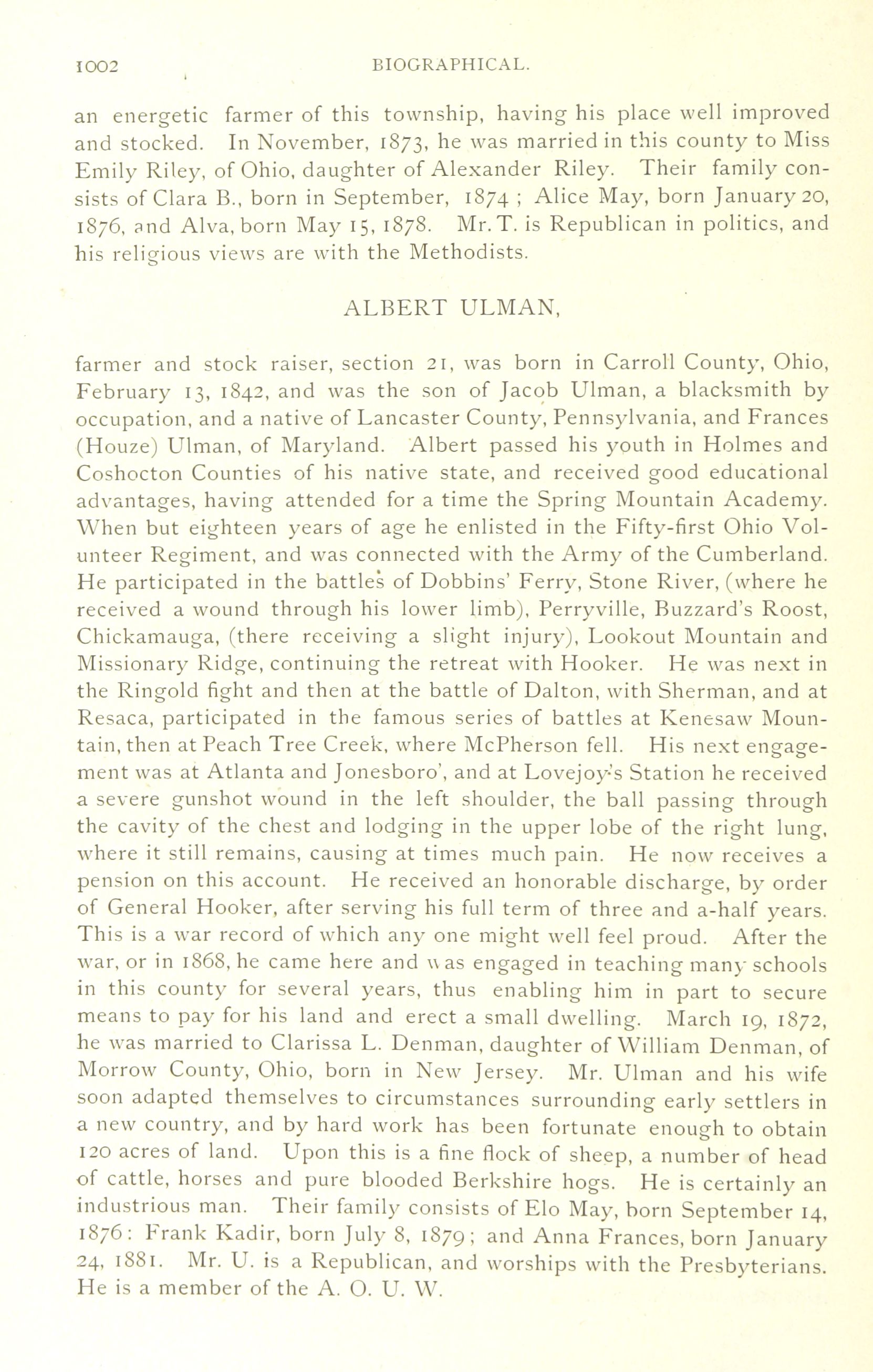 1002 BIOGRAPHICAL.

an energetic farmer of this township, having his place well improved and stocked. In November, 1873, he was married in this county to Miss Emily Riley, of Ohio, daughter of Alexander Riley. Their family consists of Clara B., born in September, 1874 ; Alice May, born January 20, 1876, and Alva, born May 15, 1878. Mr. T. is Republican in politics, and his religious views are with the Methodists.

ALBERT ULMAN,

farmer and stock raiser, section 21, was born in Carroll County, Ohio, February 13, 1842, and was the son of Jacob Ulman, a blacksmith by occupation, and a native of Lancaster County, Pennsylvania, and Frances (Houze) Ulman, of Maryland. Albert passed his youth in Holmes and Coshocton Counties of his native state, and received good educational advantages, having attended for a time the Spring Mountain Academy. When but eighteen years of age he enlisted in the Fifty-first Ohio Volunteer Regiment, and was connected with the Army of the Cumberland. He participated in the battles of Dobbins' Ferry, Stone River, (where he received a wound through his lower limb), Perryville, Buzzard's Roost, Chickamauga, (there receiving a slight injury), Lookout Mountain and Missionary Ridge, continuing the retreat with Hooker. He was next in the Ringold fight and then at the battle of Dalton, with Sherman, and at Resaca, participated in the famous series of battles at Kenesaw Mountain, then at Peach Tree Creek, where McPherson fell. His next engagement was at Atlanta and Jonesboro', and at Lovejoy's Station he received a severe gunshot wound in the left shoulder, the ball passing through the cavity of the chest and lodging in the upper lobe of the right lung, where it still remains, causing at times much pain. He now receives a pension on this account. He received an honorable discharge, by order of General Hooker, after serving his full term of three and a-half years. This is a war record of which any one might well feel proud. After the war, or in 1868, he came here and was engaged in teaching many schools in this county for several years, thus enabling him in part to secure means to pay for his land and erect a small dwelling. March 19, 1872, he was married to Clarissa L. Denman, daughter of William Denman, of Morrow County, Ohio, born in New Jersey. Mr. Ulman and his wife soon adapted themselves to circumstances surrounding early settlers in a new country, and by hard work has been fortunate enough to obtain 120 acres of land. Upon this is a fine flock of sheep, a number of head of cattle, horses and pure blooded Berkshire hogs. He is certainly an industrious man. Their family consists of Elo May, born September 14, 1876: Frank Kadir, born July 8, 1879; and Anna Frances, born January 24, 1881. Mr. U. is a Republican, and worships with the Presbyterians. He is a member of the A. O. U. W.